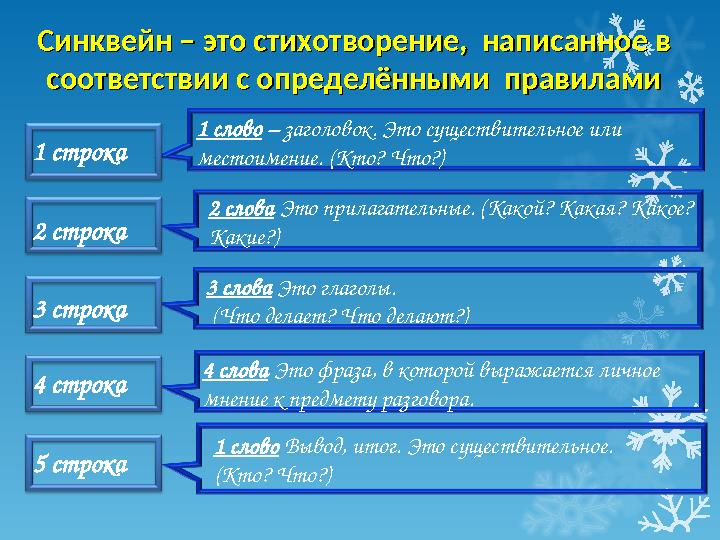 Синквейн – это стихотворение, написанное в соответствии с определёнными правилами

1 строка

1 слово – заголовок. Это существительное или местоимение. (Кто? Что?)

2 строка

2 слова Это прилагательные. (Какой? Какая? Какое? Какие?)

3 строка

3 слова Это глаголы. (Что делает? Что делают?)

4 строка

4 слова Это фраза, в которой выражается личное мнение к предмету разговора.

5 строка

1 слово Вывод, итог. Это существительное. (Кто? Что?)